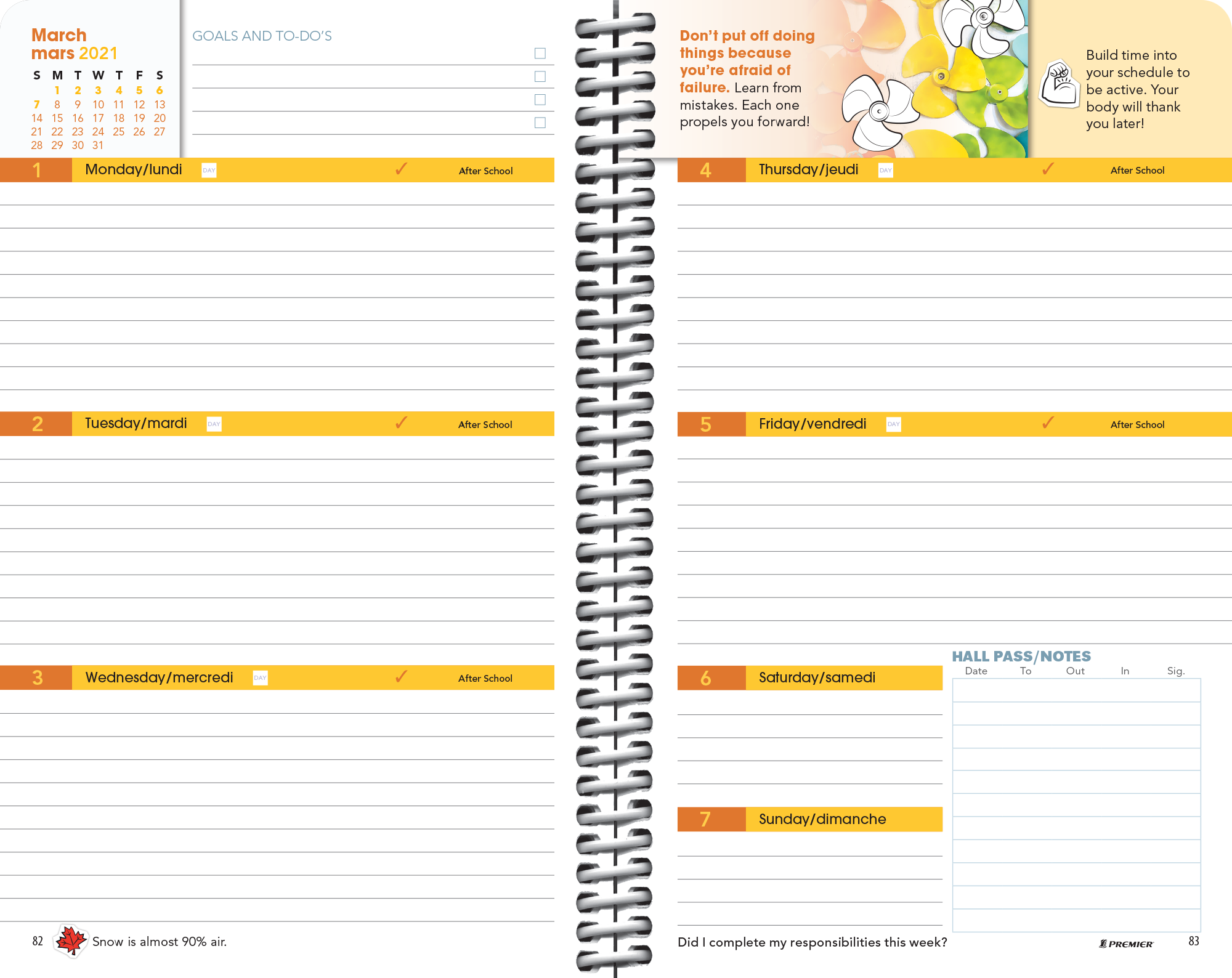 March
mars 2021

| S | M | T | W | T | F | S |
|---|---|---|---|---|---|---|
| | 1 | 2 | 3 | 4 | 5 | 6 |
| 7 | 8 | 9 | 10 | 11 | 12 | 13 |
| 14 | 15 | 16 | 17 | 18 | 19 | 20 |
| 21 | 22 | 23 | 24 | 25 | 26 | 27 |
| 28 | 29 | 30 | 31 | | | |

GOALS AND TO-DO'S

1 Monday/lundi DAY ✓ After School

2 Tuesday/mardi DAY ✓ After School

3 Wednesday/mercredi DAY ✓ After School

82 Snow is almost 90% air.

Don't put off doing things because you're afraid of failure. Learn from mistakes. Each one propels you forward!

Build time into your schedule to be active. Your body will thank you later!

4 Thursday/jeudi DAY ✓ After School

5 Friday/vendredi DAY ✓ After School

6 Saturday/samedi

7 Sunday/dimanche

HALL PASS/NOTES

| Date | To | Out | In | Sig. |
|---|---|---|---|---|
| | | | | |

Did I complete my responsibilities this week?

PREMIER

83